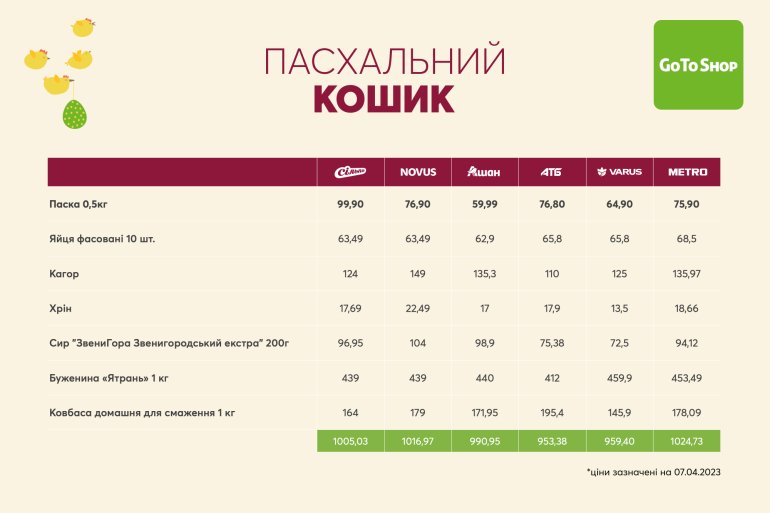 ПАСХАЛЬНИЙ
КОШИК

GoTo Shop

| | Сільпо | NOVUS | Ашан | АТБ | VARUS | METRO |
|---|---|---|---|---|---|---|
| Паска 0,5кг | 99,90 | 76,90 | 59,99 | 76,80 | 64,90 | 75,90 |
| Яйця фасовані 10 шт. | 63,49 | 63,49 | 62,9 | 65,8 | 65,8 | 68,5 |
| Кагор | 124 | 149 | 135,3 | 110 | 125 | 135,97 |
| Хрін | 17,69 | 22,49 | 17 | 17,9 | 13,5 | 18,66 |
| Сир "ЗвениГора Звенигородський екстра" 200г | 96,95 | 104 | 98,9 | 75,38 | 72,5 | 94,12 |
| Буженина «Ятрань» 1 кг | 439 | 439 | 440 | 412 | 459,9 | 453,49 |
| Ковбаса домашня для смаження 1 кг | 164 | 179 | 171,95 | 195,4 | 145,9 | 178,09 |
| | 1005,03 | 1016,97 | 990,95 | 953,38 | 959,40 | 1024,73 |

*ціни зазначені на 07.04.2023